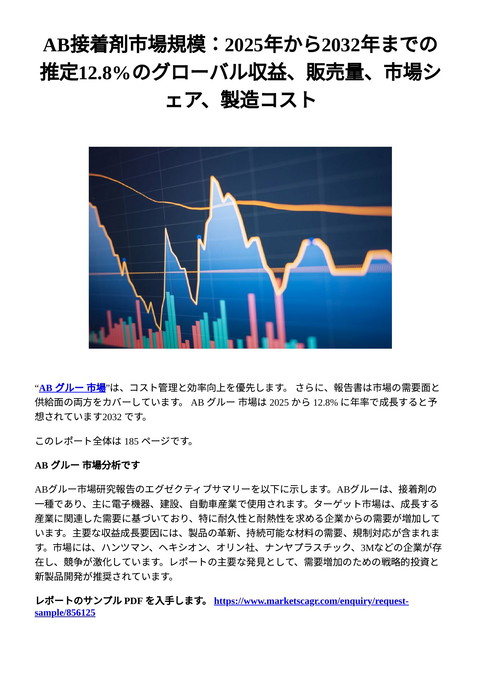 AB接着剤市場規模：2025年から2032年までの推定12.8％のグローバル収益、販売量、市場シェア、製造コスト

“AB グルー 市場”は、コスト管理と効率向上を優先します。 さらに、報告書は市場の需要面と供給面の両方をカバーしています。 AB グルー 市場は 2025 から 12.8% に年率で成長すると予想されています2032 です。

このレポート全体は 185 ページです。

AB グルー 市場分析です

ABグルー市場研究報告のエグゼクティブサマリーを以下に示します。ABグルーは、接着剤の一種であり、主に電子機器、建設、自動車産業で使用されます。ターゲット市場は、成長する産業に関連した需要に基づいており、特に耐久性と耐熱性を求める企業からの需要が増加しています。主要な収益成長要因には、製品の革新、持続可能な材料の需要、規制対応が含まれます。市場には、ハンツマン、ヘキシオン、オリン社、ナンヤプラスチック、3Mなどの企業が存在し、競争が激化しています。レポートの主要な発見として、需要増加のための戦略的投資と新製品開発が推奨されています。

レポートのサンプル PDF を入手します。 https://www.marketscagr.com/enquiry/request-sample/856125